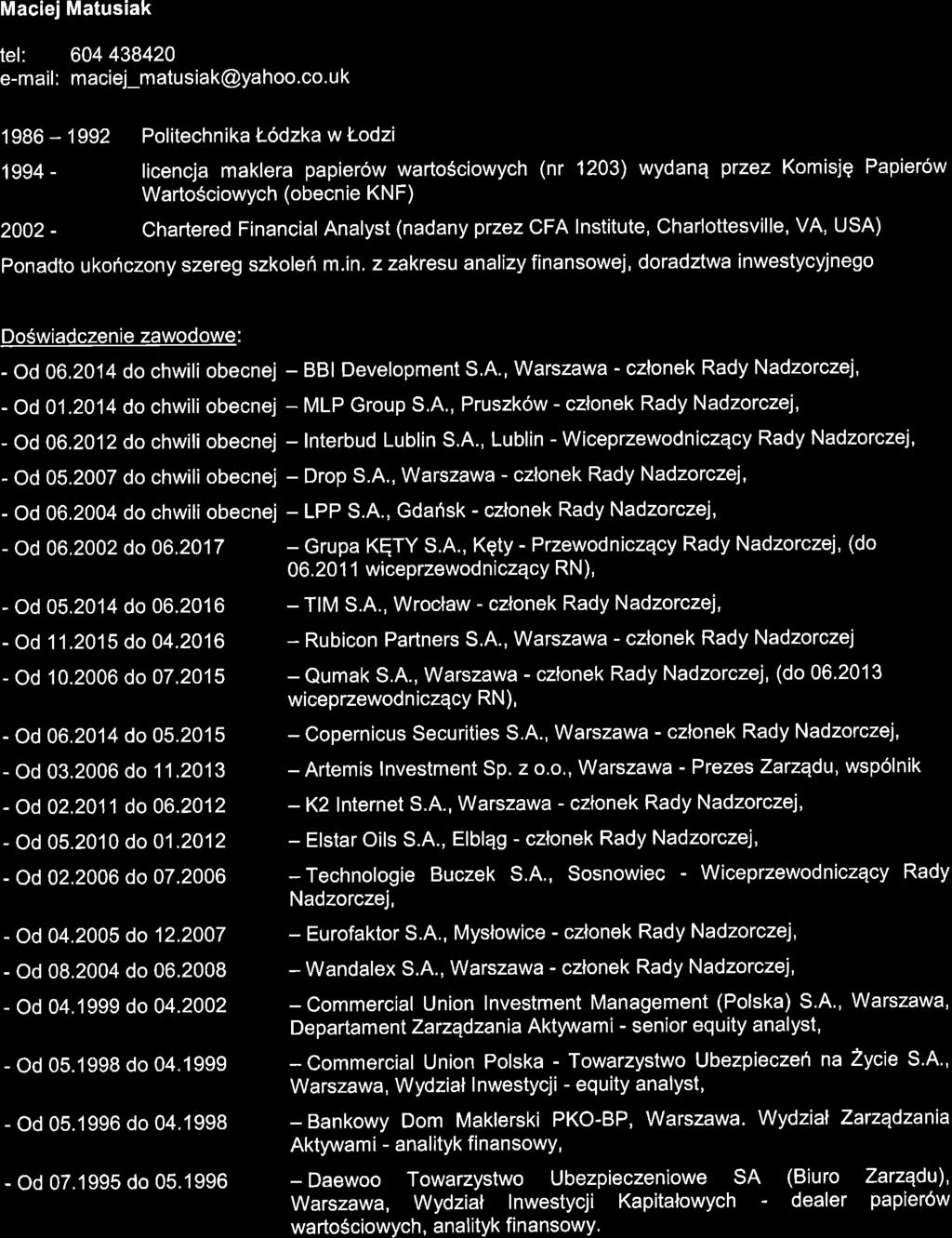 Maciej Matusiak

tel: 604 438420
e-mail: maciej_matusiak@yahoo.co.uk

1986 – 1992 Politechnika Łódzka w Łodzi

1994 - licencja maklera papierów wartościowych (nr 1203) wydaną przez Komisję Papierów Wartościowych (obecnie KNF)

2002 - Chartered Financial Analyst (nadany przez CFA Institute, Charlottesville, VA, USA)

Ponadto ukończony szereg szkoleń m.in. z zakresu analizy finansowej, doradztwa inwestycyjnego

Doświadczenie zawodowe:

- Od 06.2014 do chwili obecnej – BBI Development S.A., Warszawa - członek Rady Nadzorczej,

- Od 01.2014 do chwili obecnej – MLP Group S.A., Pruszków - członek Rady Nadzorczej,

- Od 06.2012 do chwili obecnej – Interbud Lublin S.A., Lublin - Wiceprzewodniczący Rady Nadzorczej,

- Od 05.2007 do chwili obecnej – Drop S.A., Warszawa - członek Rady Nadzorczej,

- Od 06.2004 do chwili obecnej – LPP S.A., Gdańsk - członek Rady Nadzorczej,

- Od 06.2002 do 06.2017 – Grupa KĘTY S.A., Kęty - Przewodniczący Rady Nadzorczej, (do 06.2011 wiceprzewodniczący RN),

- Od 05.2014 do 06.2016 – TIM S.A., Wrocław - członek Rady Nadzorczej,

- Od 11.2015 do 04.2016 – Rubicon Partners S.A., Warszawa - członek Rady Nadzorczej

- Od 10.2006 do 07.2015 – Qumak S.A., Warszawa - członek Rady Nadzorczej, (do 06.2013 wiceprzewodniczący RN),

- Od 06.2014 do 05.2015 – Copernicus Securities S.A., Warszawa - członek Rady Nadzorczej,

- Od 03.2006 do 11.2013 – Artemis Investment Sp. z o.o., Warszawa - Prezes Zarządu, wspólnik

- Od 02.2011 do 06.2012 – K2 Internet S.A., Warszawa - członek Rady Nadzorczej,

- Od 05.2010 do 01.2012 – Elstar Oils S.A., Elbląg - członek Rady Nadzorczej,

- Od 02.2006 do 07.2006 – Technologie Buczek S.A., Sosnowiec - Wiceprzewodniczący Rady Nadzorczej,

- Od 04.2005 do 12.2007 – Eurofaktor S.A., Mysłowice - członek Rady Nadzorczej,

- Od 08.2004 do 06.2008 – Wandalex S.A., Warszawa - członek Rady Nadzorczej,

- Od 04.1999 do 04.2002 – Commercial Union Investment Management (Polska) S.A., Warszawa, Departament Zarządzania Aktywami - senior equity analyst,

- Od 05.1998 do 04.1999 – Commercial Union Polska - Towarzystwo Ubezpieczeń na Życie S.A., Warszawa, Wydział Inwestycji - equity analyst,

- Od 05.1996 do 04.1998 – Bankowy Dom Maklerski PKO-BP, Warszawa. Wydział Zarządzania Aktywami - analityk finansowy,

- Od 07.1995 do 05.1996 – Daewoo Towarzystwo Ubezpieczeniowe SA (Biuro Zarządu), Warszawa, Wydział Inwestycji Kapitałowych - dealer papierów wartościowych, analityk finansowy.